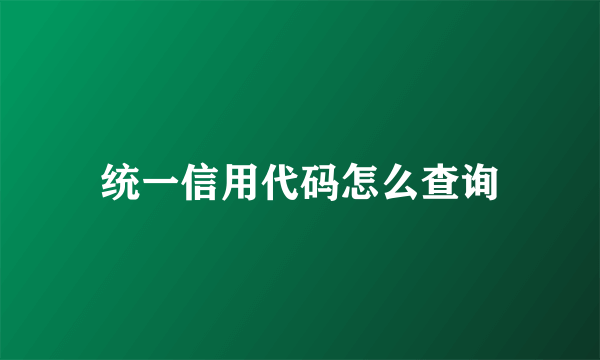 统一信用代码怎么查询